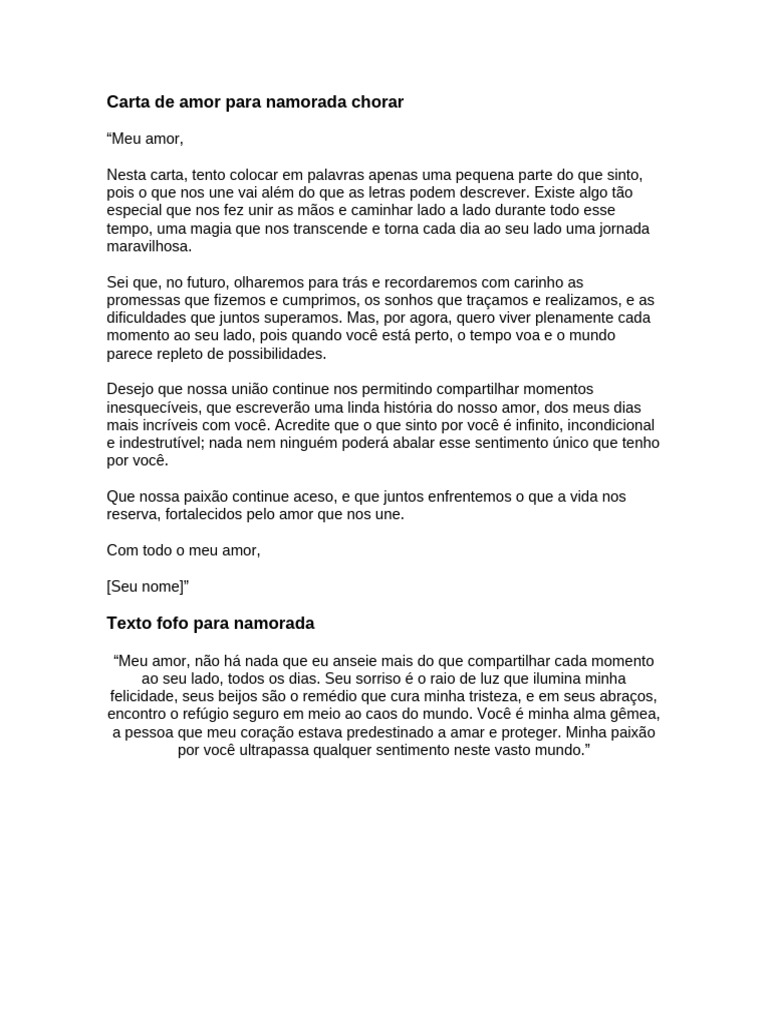 Carta de amor para namorada chorar

“Meu amor,

Nesta carta, tento colocar em palavras apenas uma pequena parte do que sinto, pois o que nos une vai além do que as letras podem descrever. Existe algo tão especial que nos fez unir as mãos e caminhar lado a lado durante todo esse tempo, uma magia que nos transcende e torna cada dia ao seu lado uma jornada maravilhosa.

Sei que, no futuro, olharemos para trás e recordaremos com carinho as promessas que fizemos e cumprimos, os sonhos que traçamos e realizamos, e as dificuldades que juntos superamos. Mas, por agora, quero viver plenamente cada momento ao seu lado, pois quando você está perto, o tempo voa e o mundo parece repleto de possibilidades.

Desejo que nossa união continue nos permitindo compartilhar momentos inesquecíveis, que escreverão uma linda história do nosso amor, dos meus dias mais incríveis com você. Acredite que o que sinto por você é infinito, incondicional e indestrutível; nada nem ninguém poderá abalar esse sentimento único que tenho por você.

Que nossa paixão continue aceso, e que juntos enfrentemos o que a vida nos reserva, fortalecidos pelo amor que nos une.

Com todo o meu amor,

[Seu nome]”

Texto fofo para namorada

“Meu amor, não há nada que eu anseie mais do que compartilhar cada momento ao seu lado, todos os dias. Seu sorriso é o raio de luz que ilumina minha felicidade, seus beijos são o remédio que cura minha tristeza, e em seus abraços, encontro o refúgio seguro em meio ao caos do mundo. Você é minha alma gêmea, a pessoa que meu coração estava predestinado a amar e proteger. Minha paixão por você ultrapassa qualquer sentimento neste vasto mundo.”